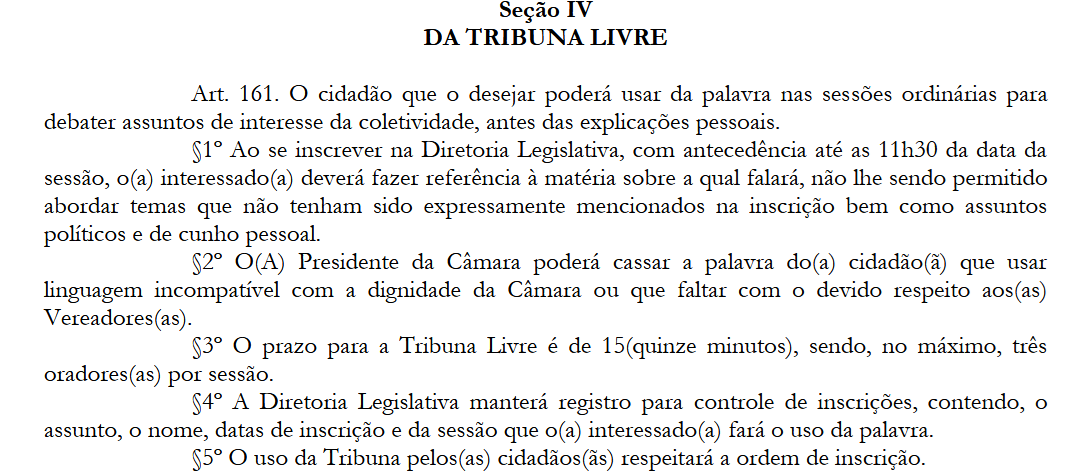 Seção IV
DA TRIBUNA LIVRE

Art. 161. O cidadão que o desejar poderá usar da palavra nas sessões ordinárias para debater assuntos de interesse da coletividade, antes das explicações pessoais.

§1º Ao se inscrever na Diretoria Legislativa, com antecedência até as 11h30 da data da sessão, o(a) interessado(a) deverá fazer referência à matéria sobre a qual falará, não lhe sendo permitido abordar temas que não tenham sido expressamente mencionados na inscrição bem como assuntos políticos e de cunho pessoal.

§2º O(A) Presidente da Câmara poderá cassar a palavra do(a) cidadão(ã) que usar linguagem incompatível com a dignidade da Câmara ou que faltar com o devido respeito aos(as) Vereadores(as).

§3º O prazo para a Tribuna Livre é de 15(quinze minutos), sendo, no máximo, três oradores(as) por sessão.

§4º A Diretoria Legislativa manterá registro para controle de inscrições, contendo, o assunto, o nome, datas de inscrição e da sessão que o(a) interessado(a) fará o uso da palavra.

§5º O uso da Tribuna pelos(as) cidadãos(ãs) respeitará a ordem de inscrição.